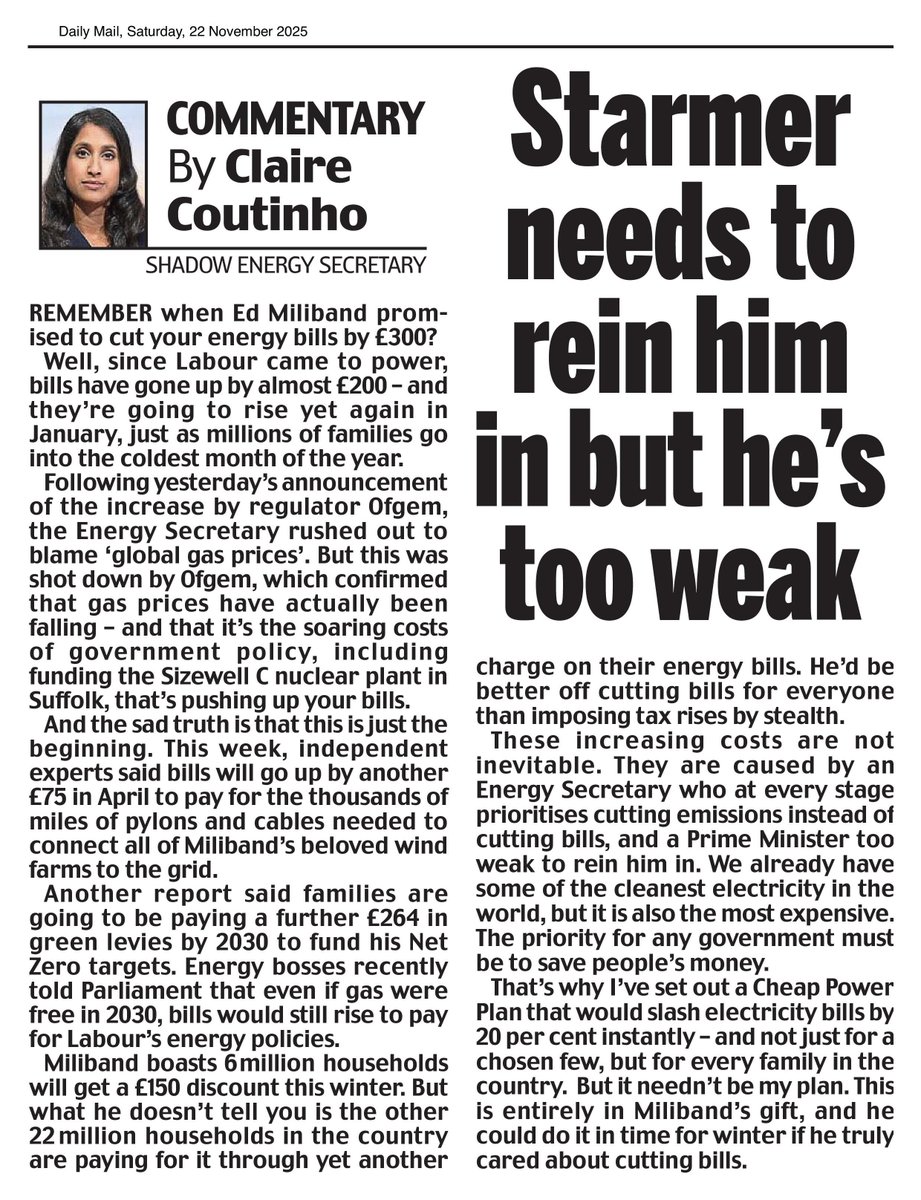 Daily Mail, Saturday, 22 November 2025

COMMENTARY By Claire Coutinho

SHADOW ENERGY SECRETARY

Starmer needs to rein him in but he's too weak

REMEMBER when Ed Miliband promised to cut your energy bills by £300?

Well, since Labour came to power, bills have gone up by almost £200 – and they're going to rise yet again in January, just as millions of families go into the coldest month of the year.

Following yesterday's announcement of the increase by regulator Ofgem, the Energy Secretary rushed out to blame 'global gas prices'. But this was shot down by Ofgem, which confirmed that gas prices have actually been falling – and that it's the soaring costs of government policy, including funding the Sizewell C nuclear plant in Suffolk, that's pushing up your bills.

And the sad truth is that this is just the beginning. This week, independent experts said bills will go up by another £75 in April to pay for the thousands of miles of pylons and cables needed to connect all of Miliband's beloved wind farms to the grid.

Another report said families are going to be paying a further £264 in green levies by 2030 to fund his Net Zero targets. Energy bosses recently told Parliament that even if gas were free in 2030, bills would still rise to pay for Labour's energy policies.

Miliband boasts 6 million households will get a £150 discount this winter. But what he doesn't tell you is the other 22 million households in the country are paying for it through yet another charge on their energy bills. He'd be better off cutting bills for everyone than imposing tax rises by stealth.

These increasing costs are not inevitable. They are caused by an Energy Secretary who at every stage prioritises cutting emissions instead of cutting bills, and a Prime Minister too weak to rein him in. We already have some of the cleanest electricity in the world, but it is also the most expensive. The priority for any government must be to save people's money.

That's why I've set out a Cheap Power Plan that would slash electricity bills by 20 per cent instantly – and not just for a chosen few, but for every family in the country. But it needn't be my plan. This is entirely in Miliband's gift, and he could do it in time for winter if he truly cared about cutting bills.